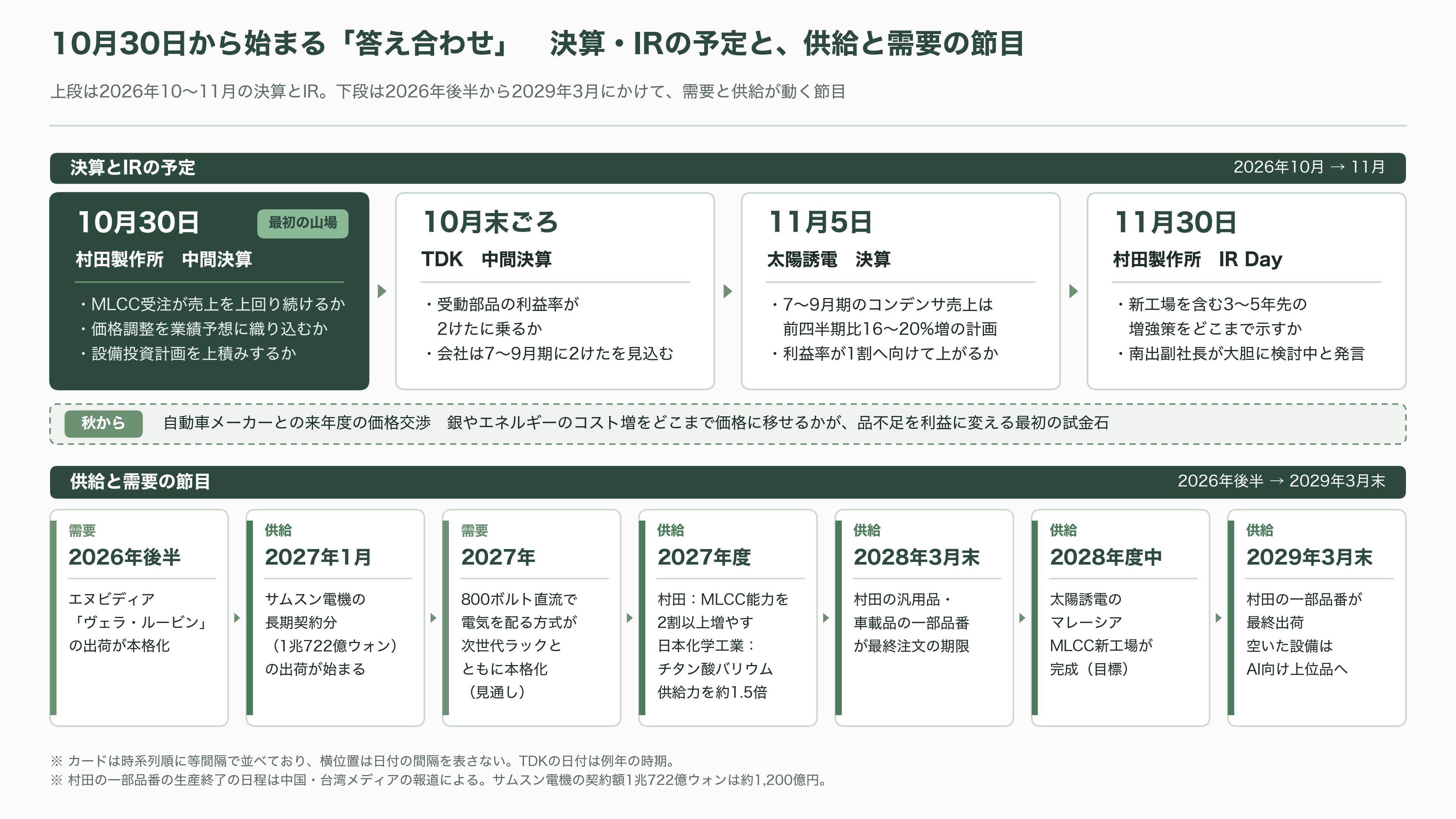 10月30日から始まる「答え合わせ」　決算・IRの予定と、供給と需要の節目

上段は2026年10〜11月の決算とIR。下段は2026年後半から2029年3月にかけて、需要と供給が動く節目

決算とIRの予定　2026年10月 → 11月

10月30日　最初の山場
村田製作所　中間決算
・MLCC受注が売上を上回り続けるか
・価格調整を業績予想に織り込むか
・設備投資計画を上積みするか

10月末ごろ
TDK　中間決算
・受動部品の利益率が2けたに乗るか
・会社は7〜9月期に2けたを見込む

11月5日
太陽誘電　決算
・7〜9月期のコンデンサ売上は前四半期比16〜20%増の計画
・利益率が1割へ向けて上がるか

11月30日
村田製作所　IR Day
・新工場を含む3〜5年先の増強策をどこまで示すか
・南出副社長が大胆に検討中と発言

秋から　自動車メーカーとの来年度の価格交渉　銀やエネルギーのコスト増をどこまで価格に移せるかが、品不足を利益に変える最初の試金石

供給と需要の節目　2026年後半 → 2029年3月末

需要
2026年後半
エヌビディア「ヴェラ・ルービン」の出荷が本格化

供給
2027年1月
サムスン電機の長期契約分（1兆722億ウォン）の出荷が始まる

需要
2027年
800ボルト直流で電気を配る方式が次世代ラックとともに本格化（見通し）

供給
2027年度
村田：MLCC能力を2割以上増やす
日本化学工業：チタン酸バリウム供給力を約1.5倍

供給
2028年3月末
村田の汎用品・車載品の一部品番が最終注文の期限

供給
2028年度中
太陽誘電のマレーシアMLCC新工場が完成（目標）

供給
2029年3月末
村田の一部品番が最終出荷
空いた設備はAI向け上位品へ

※ カードは時系列順に等間隔で並べており、横位置は日付の間隔を表さない。TDKの日付は例年の時期。
※ 村田の一部品番の生産終了の日程は中国・台湾メディアの報道による。サムスン電機の契約額1兆722億ウォンは約1,200億円。